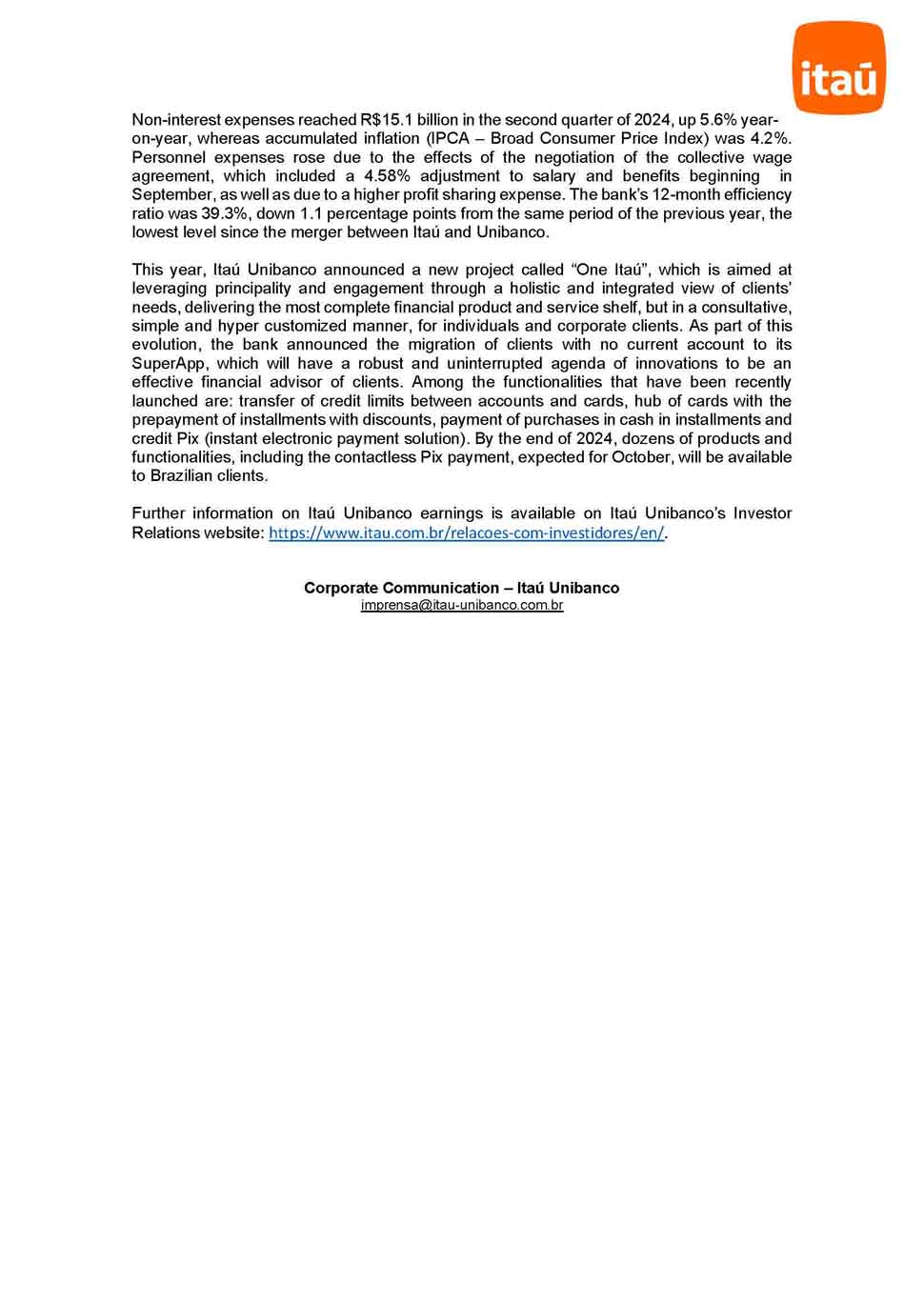 itaú

Non-interest expenses reached R$15.1 billion in the second quarter of 2024, up 5.6% year-on-year, whereas accumulated inflation (IPCA – Broad Consumer Price Index) was 4.2%. Personnel expenses rose due to the effects of the negotiation of the collective wage agreement, which included a 4.58% adjustment to salary and benefits beginning in September, as well as due to a higher profit sharing expense. The bank's 12-month efficiency ratio was 39.3%, down 1.1 percentage points from the same period of the previous year, the lowest level since the merger between Itaú and Unibanco.

This year, Itaú Unibanco announced a new project called "One Itaú", which is aimed at leveraging principality and engagement through a holistic and integrated view of clients' needs, delivering the most complete financial product and service shelf, but in a consultative, simple and hyper customized manner, for individuals and corporate clients. As part of this evolution, the bank announced the migration of clients with no current account to its SuperApp, which will have a robust and uninterrupted agenda of innovations to be an effective financial advisor of clients. Among the functionalities that have been recently launched are: transfer of credit limits between accounts and cards, hub of cards with the prepayment of installments with discounts, payment of purchases in cash in installments and credit Pix (instant electronic payment solution). By the end of 2024, dozens of products and functionalities, including the contactless Pix payment, expected for October, will be available to Brazilian clients.

Further information on Itaú Unibanco earnings is available on Itaú Unibanco's Investor Relations website: https://www.itau.com.br/relacoes-com-investidores/en/.

Corporate Communication – Itaú Unibanco
imprensa@itau-unibanco.com.br